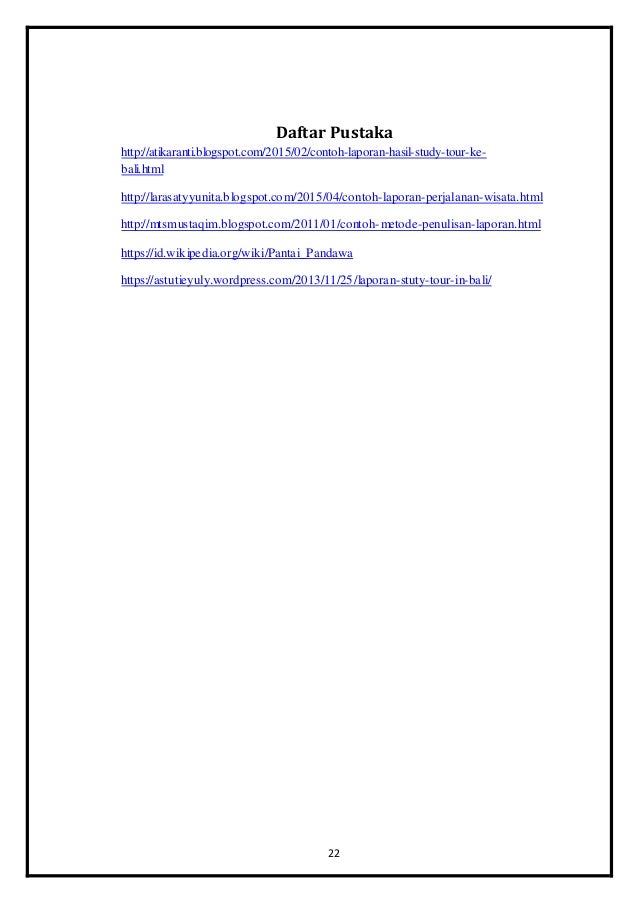 Daftar Pustaka

http://atikaranti.blogspot.com/2015/02/contoh-laporan-hasil-study-tour-ke-bali.html

http://larasatyyunita.blogspot.com/2015/04/contoh-laporan-perjalanan-wisata.html

http://mtsmustaqim.blogspot.com/2011/01/contoh-metode-penulisan-laporan.html

https://id.wikipedia.org/wiki/Pantai_Pandawa

https://astutieyuly.wordpress.com/2013/11/25/laporan-stuty-tour-in-bali/

22